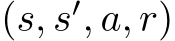 $(s, s', a, r)$